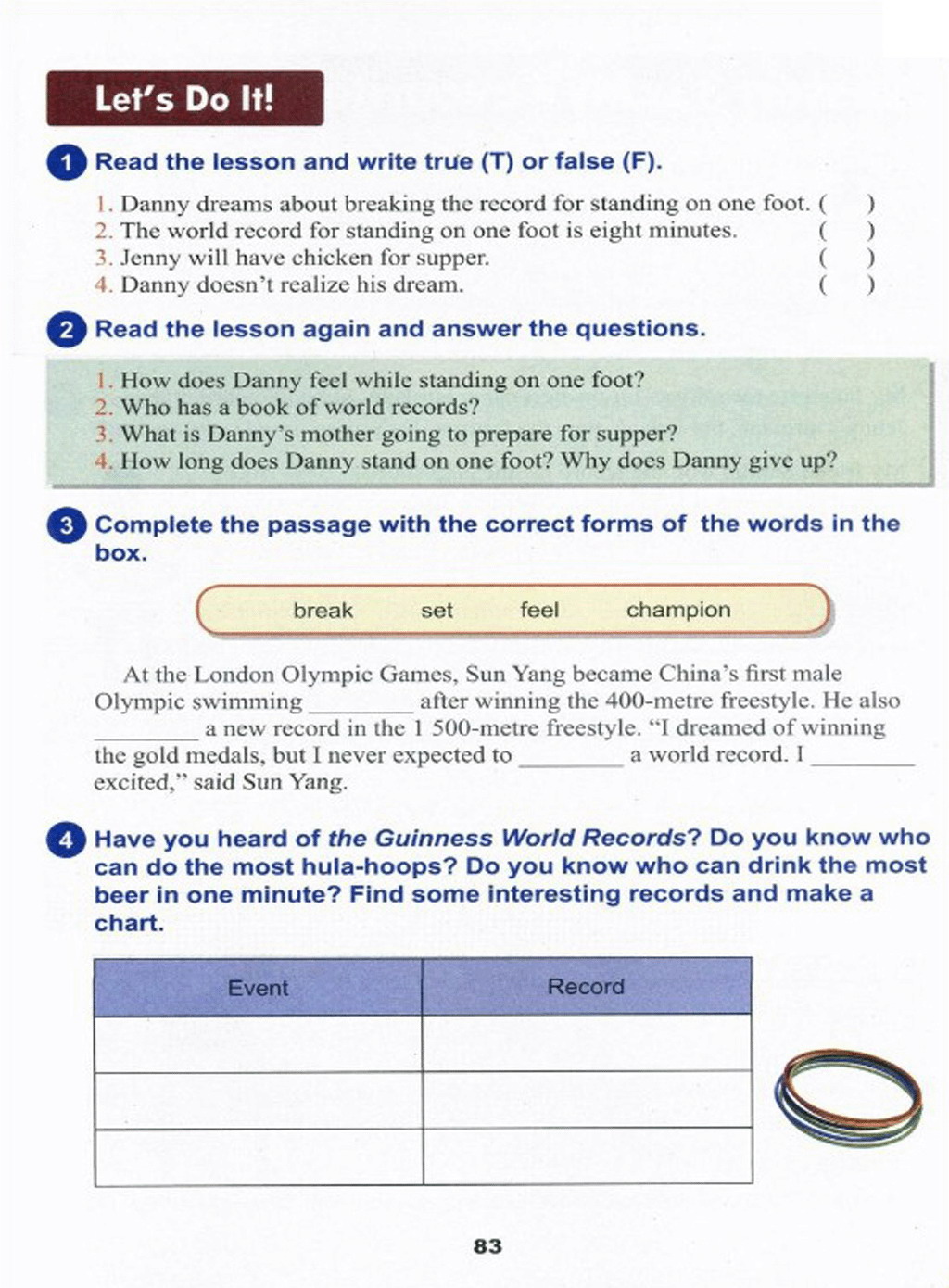 Let's Do It!

1 Read the lesson and write true (T) or false (F).

1. Danny dreams about breaking the record for standing on one foot. (　)
2. The world record for standing on one foot is eight minutes. (　)
3. Jenny will have chicken for supper. (　)
4. Danny doesn't realize his dream. (　)

2 Read the lesson again and answer the questions.

1. How does Danny feel while standing on one foot?
2. Who has a book of world records?
3. What is Danny's mother going to prepare for supper?
4. How long does Danny stand on one foot? Why does Danny give up?

3 Complete the passage with the correct forms of the words in the box.

break　set　feel　champion

At the London Olympic Games, Sun Yang became China's first male Olympic swimming ________ after winning the 400-metre freestyle. He also ________ a new record in the 1 500-metre freestyle. "I dreamed of winning the gold medals, but I never expected to ________ a world record. I ________ excited," said Sun Yang.

4 Have you heard of the Guinness World Records? Do you know who can do the most hula-hoops? Do you know who can drink the most beer in one minute? Find some interesting records and make a chart.

| Event | Record |
|---|---|
| | |
| | |
| | |

83